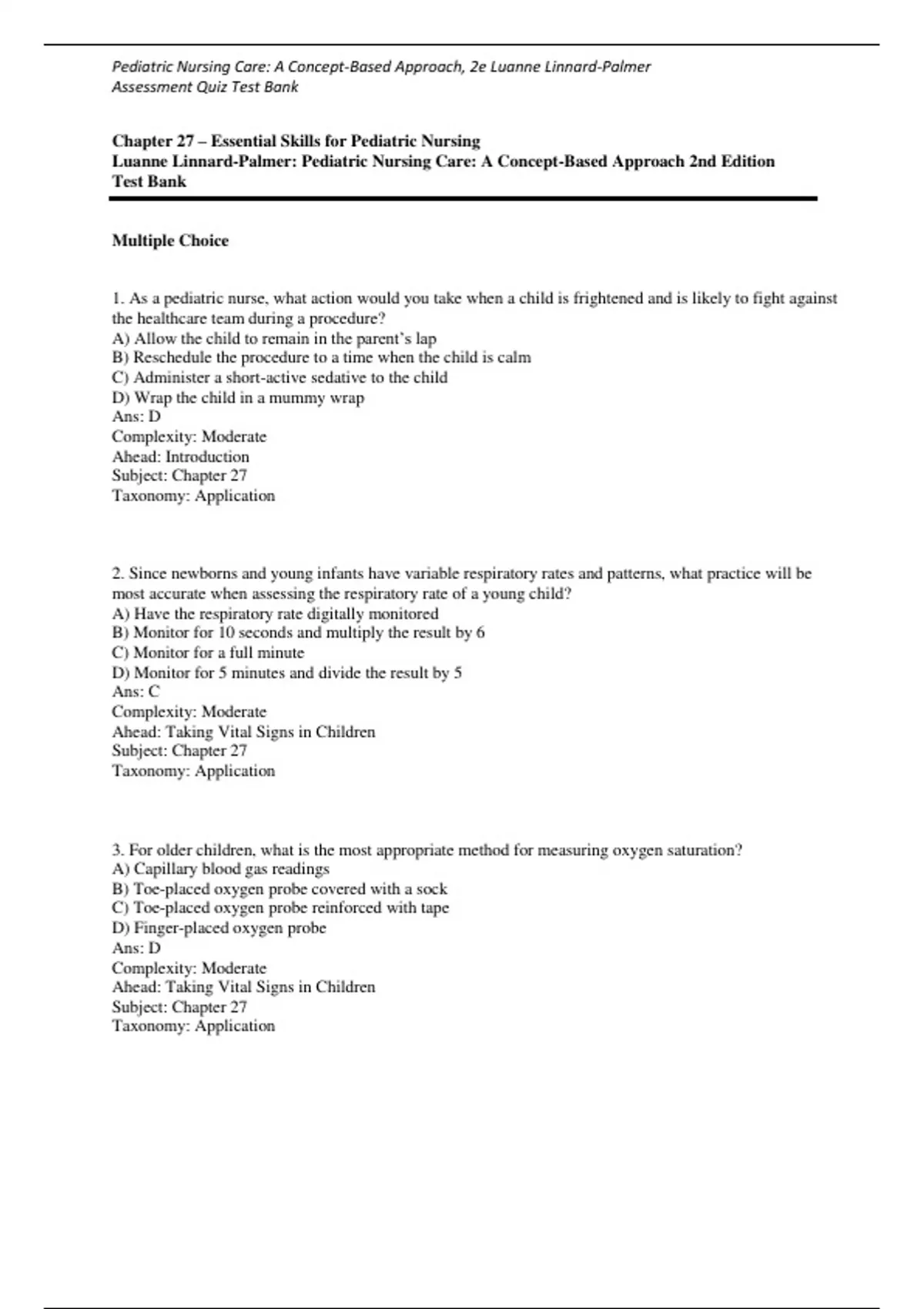 Pediatric Nursing Care: A Concept-Based Approach, 2e Luanne Linnard-Palmer
Assessment Quiz Test Bank

Chapter 27 – Essential Skills for Pediatric Nursing
Luanne Linnard-Palmer: Pediatric Nursing Care: A Concept-Based Approach 2nd Edition
Test Bank

Multiple Choice

1. As a pediatric nurse, what action would you take when a child is frightened and is likely to fight against the healthcare team during a procedure?
A) Allow the child to remain in the parent's lap
B) Reschedule the procedure to a time when the child is calm
C) Administer a short-active sedative to the child
D) Wrap the child in a mummy wrap
Ans: D
Complexity: Moderate
Ahead: Introduction
Subject: Chapter 27
Taxonomy: Application

2. Since newborns and young infants have variable respiratory rates and patterns, what practice will be most accurate when assessing the respiratory rate of a young child?
A) Have the respiratory rate digitally monitored
B) Monitor for 10 seconds and multiply the result by 6
C) Monitor for a full minute
D) Monitor for 5 minutes and divide the result by 5
Ans: C
Complexity: Moderate
Ahead: Taking Vital Signs in Children
Subject: Chapter 27
Taxonomy: Application

3. For older children, what is the most appropriate method for measuring oxygen saturation?
A) Capillary blood gas readings
B) Toe-placed oxygen probe covered with a sock
C) Toe-placed oxygen probe reinforced with tape
D) Finger-placed oxygen probe
Ans: D
Complexity: Moderate
Ahead: Taking Vital Signs in Children
Subject: Chapter 27
Taxonomy: Application